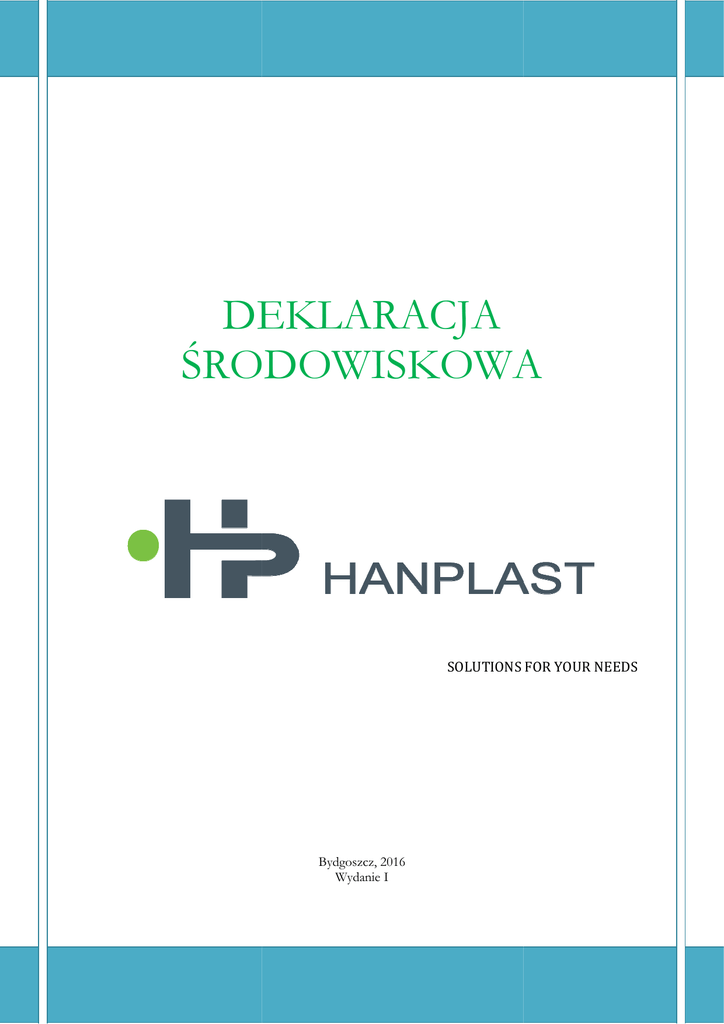 DEKLARACJA
ŚRODOWISKOWA

HANPLAST

SOLUTIONS FOR YOUR NEEDS

Bydgoszcz, 2016
Wydanie I